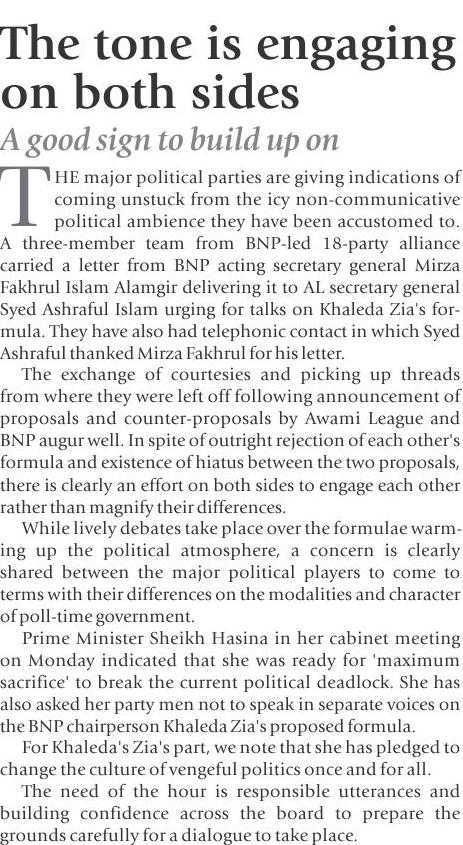 The tone is engaging on both sides

A good sign to build up on

THE major political parties are giving indications of coming unstuck from the icy non-communicative political ambience they have been accustomed to. A three-member team from BNP-led 18-party alliance carried a letter from BNP acting secretary general Mirza Fakhrul Islam Alamgir delivering it to AL secretary general Syed Ashraful Islam urging for talks on Khaleda Zia's formula. They have also had telephonic contact in which Syed Ashraful thanked Mirza Fakhrul for his letter.

The exchange of courtesies and picking up threads from where they were left off following announcement of proposals and counter-proposals by Awami League and BNP augur well. In spite of outright rejection of each other's formula and existence of hiatus between the two proposals, there is clearly an effort on both sides to engage each other rather than magnify their differences.

While lively debates take place over the formulae warming up the political atmosphere, a concern is clearly shared between the major political players to come to terms with their differences on the modalities and character of poll-time government.

Prime Minister Sheikh Hasina in her cabinet meeting on Monday indicated that she was ready for 'maximum sacrifice' to break the current political deadlock. She has also asked her party men not to speak in separate voices on the BNP chairperson Khaleda Zia's proposed formula.

For Khaleda's Zia's part, we note that she has pledged to change the culture of vengeful politics once and for all.

The need of the hour is responsible utterances and building confidence across the board to prepare the grounds carefully for a dialogue to take place.